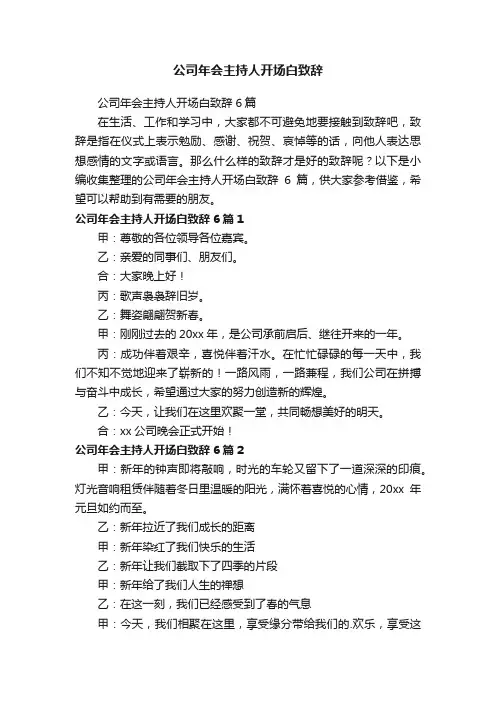 公司年会主持人开场白致辞

公司年会主持人开场白致辞 6 篇

在生活、工作和学习中，大家都不可避免地要接触到致辞吧，致辞是指在仪式上表示勉励、感谢、祝贺、哀悼等的话，向他人表达思想感情的文字或语言。那么什么样的致辞才是好的致辞呢？以下是小编收集整理的公司年会主持人开场白致辞 6 篇，供大家参考借鉴，希望可以帮助到有需要的朋友。

公司年会主持人开场白致辞 6 篇 1

甲：尊敬的各位领导各位嘉宾。

乙：亲爱的同事们、朋友们。

合：大家晚上好！

丙：歌声袅袅辞旧岁。

乙：舞姿翩翩贺新春。

甲：刚刚过去的 20xx 年，是公司承前启后、继往开来的一年。

丙：成功伴着艰辛，喜悦伴着汗水。在忙忙碌碌的每一天中，我们不知不觉地迎来了崭新的！一路风雨，一路兼程，我们公司在拼搏与奋斗中成长，希望通过大家的努力创造新的辉煌。

乙：今天，让我们在这里欢聚一堂，共同畅想美好的明天。

合：xx 公司晚会正式开始！

公司年会主持人开场白致辞 6 篇 2

甲：新年的钟声即将敲响，时光的车轮又留下了一道深深的印痕。灯光音响租赁伴随着冬日里温暖的阳光，满怀着喜悦的心情，20xx 年元旦如约而至。

乙：新年拉近了我们成长的距离

甲：新年染红了我们快乐的生活

乙：新年让我们截取下了四季的片段

甲：新年给了我们人生的禅想

乙：在这一刻，我们已经感受到了春的气息

甲：今天，我们相聚在这里，享受缘分带给我们的.欢乐，享受这